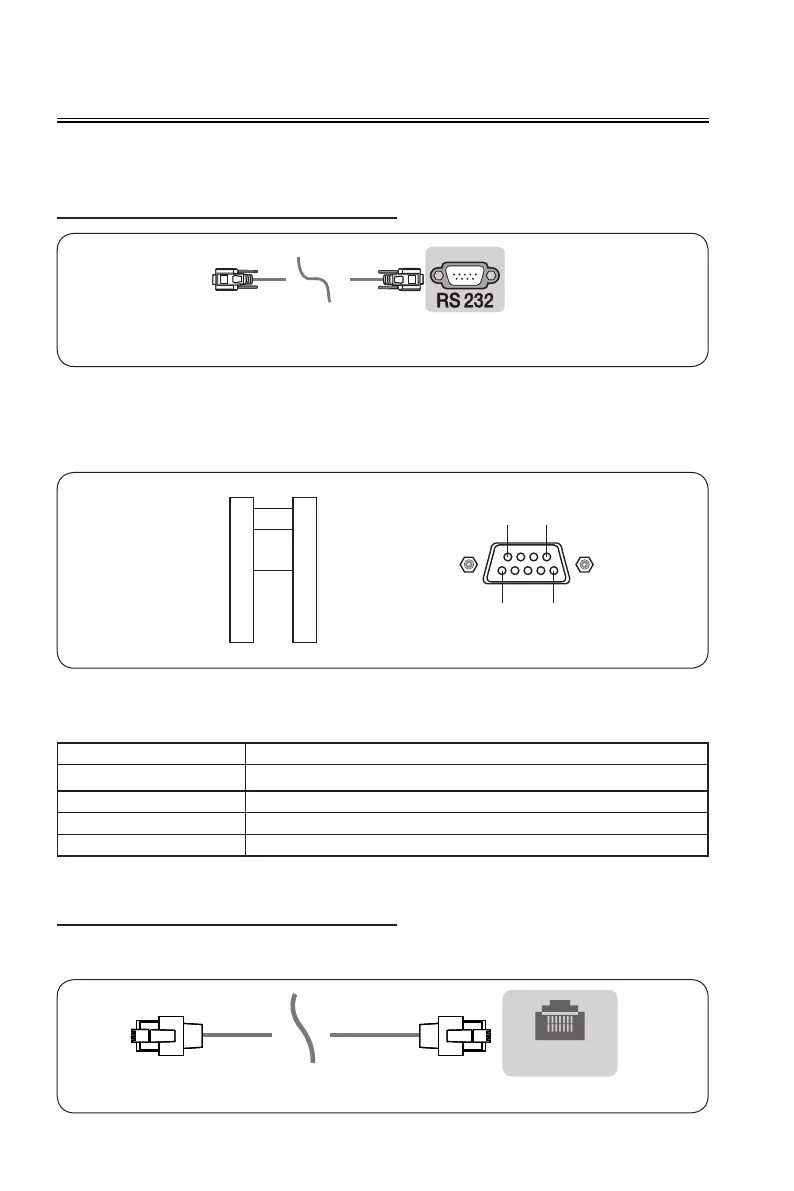 RS 232